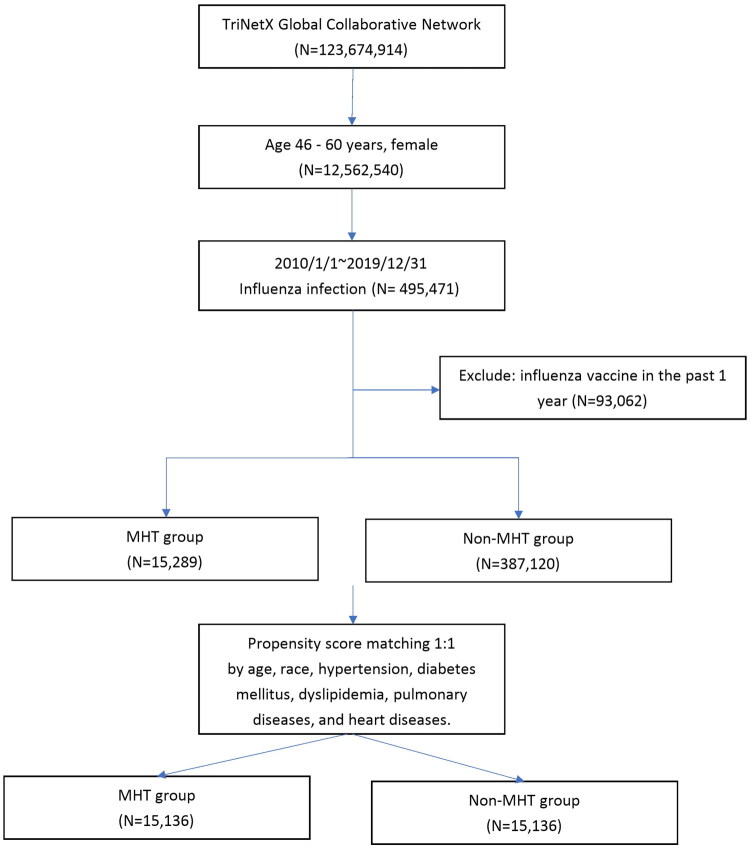 TriNetX Global Collaborative Network
(N=123,674,914)

Age 46 - 60 years, female
(N=12,562,540)

2010/1/1~2019/12/31
Influenza infection (N= 495,471)

Exclude: influenza vaccine in the past 1 year (N=93,062)

MHT group
(N=15,289)

Non-MHT group
(N=387,120)

Propensity score matching 1:1 by age, race, hypertension, diabetes mellitus, dyslipidemia, pulmonary diseases, and heart diseases.

MHT group
(N=15,136)

Non-MHT group
(N=15,136)